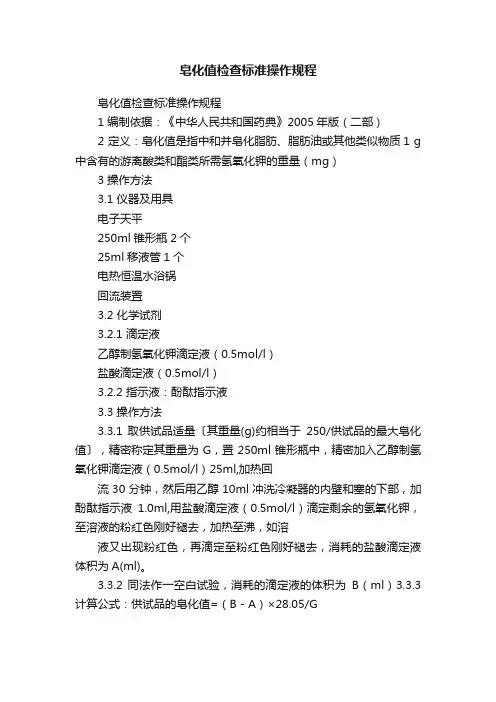 皂化值检查标准操作规程

皂化值检查标准操作规程

1 编制依据：《中华人民共和国药典》2005 年版（二部）

2 定义：皂化值是指中和并皂化脂肪、脂肪油或其他类似物质 1 g 中含有的游离酸类和酯类所需氢氧化钾的重量（mg）

3 操作方法

3.1 仪器及用具

电子天平

250ml 锥形瓶 2 个

25ml 移液管 1 个

电热恒温水浴锅

回流装置

3.2 化学试剂

3.2.1 滴定液

乙醇制氢氧化钾滴定液（0.5mol/l）

盐酸滴定液（0.5mol/l）

3.2.2 指示液：酚酞指示液

3.3 操作方法

3.3.1 取供试品适量〔其重量(g)约相当于 250/供试品的最大皂化值〕，精密称定其重量为 G，置 250ml 锥形瓶中，精密加入乙醇制氢氧化钾滴定液（0.5mol/l）25ml,加热回

流 30 分钟，然后用乙醇 10ml 冲洗冷凝器的内壁和塞的下部，加酚酞指示液 1.0ml,用盐酸滴定液（0.5mol/l）滴定剩余的氢氧化钾，至溶液的粉红色刚好褪去，加热至沸，如溶

液又出现粉红色，再滴定至粉红色刚好褪去，消耗的盐酸滴定液体积为 A(ml)。

3.3.2 同法作一空白试验，消耗的滴定液的体积为 B（ml）3.3.3 计算公式：供试品的皂化值=（B - A）×28.05/G